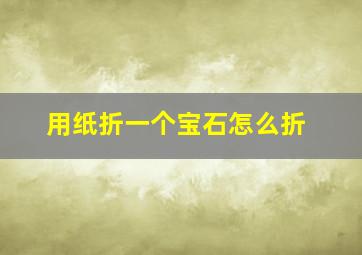 用纸折一个宝石怎么折